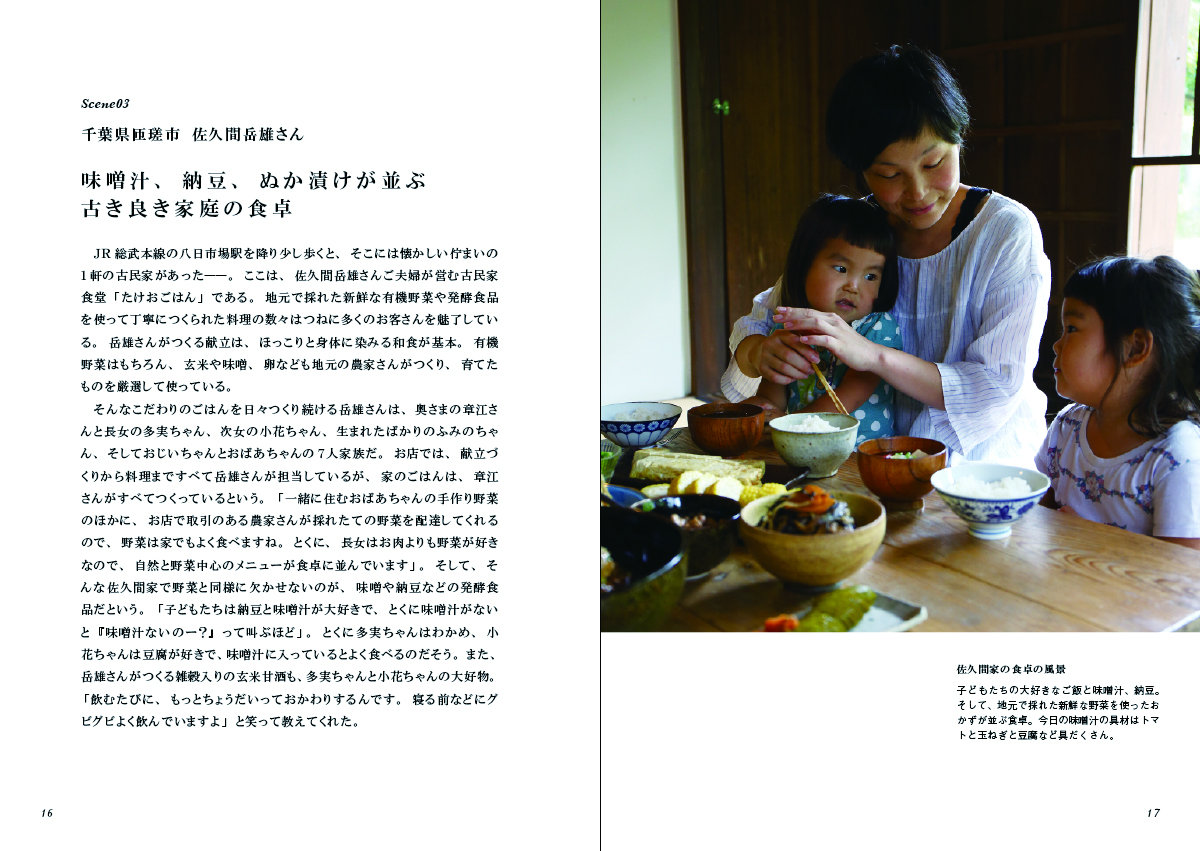 Scene03

千葉県匝瑳市　佐久間岳雄さん

味噌汁、納豆、ぬか漬けが並ぶ
古き良き家庭の食卓

JR総武本線の八日市場駅を降り少し歩くと、そこには懐かしい佇まいの1軒の古民家があった——。ここは、佐久間岳雄さんご夫婦が営む古民家食堂「たけおごはん」である。地元で採れた新鮮な有機野菜や発酵食品を使って丁寧につくられた料理の数々はつねに多くのお客さんを魅了している。岳雄さんがつくる献立は、ほっこりと身体に染みる和食が基本。有機野菜はもちろん、玄米や味噌、卵なども地元の農家さんがつくり、育てたものを厳選して使っている。

そんなこだわりのごはんを日々つくり続ける岳雄さんは、奥さまの章江さんと長女の多実ちゃん、次女の小花ちゃん、生まれたばかりのふみのちゃん、そしておじいちゃんとおばあちゃんの7人家族だ。お店では、献立づくりから料理まですべて岳雄さんが担当しているが、家のごはんは、章江さんがすべてつくっているという。「一緒に住むおばあちゃんの手作り野菜のほかに、お店で取引のある農家さんが採れたての野菜を配達してくれるので、野菜は家でもよく食べますね。とくに、長女はお肉よりも野菜が好きなので、自然と野菜中心のメニューが食卓に並んでいます」。そして、そんな佐久間家で野菜と同様に欠かせないのが、味噌や納豆などの発酵食品だという。「子どもたちは納豆と味噌汁が大好きで、とくに味噌汁がないと『味噌汁ないのー?』って叫ぶほど」。とくに多実ちゃんはわかめ、小花ちゃんは豆腐が好きで、味噌汁に入っているとよく食べるのだそう。また、岳雄さんがつくる雑穀入りの玄米甘酒も、多実ちゃんと小花ちゃんの大好物。「飲むたびに、もっとちょうだいっておかわりするんです。寝る前などにグビグビよく飲んでいますよ」と笑って教えてくれた。

16

佐久間家の食卓の風景
子どもたちの大好きなご飯と味噌汁、納豆。そして、地元で採れた新鮮な野菜を使ったおかずが並ぶ食卓。今日の味噌汁の具材はトマトと玉ねぎと豆腐など具だくさん。

17